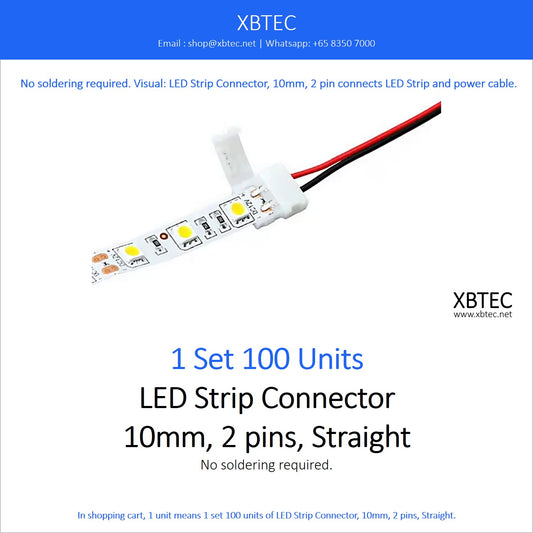 XBTEC
Email : shop@xbtec.net | Whatsapp: +65 8350 7000

No soldering required. Visual: LED Strip Connector, 10mm, 2 pin connects LED Strip and power cable.

DC12V

XBTEC
www.xbtec.net

1 Set 100 Units
LED Strip Connector
10mm, 2 pins, Straight
No soldering required.

In shopping cart, 1 unit means 1 set 100 units of LED Strip Connector, 10mm, 2 pins, Straight.